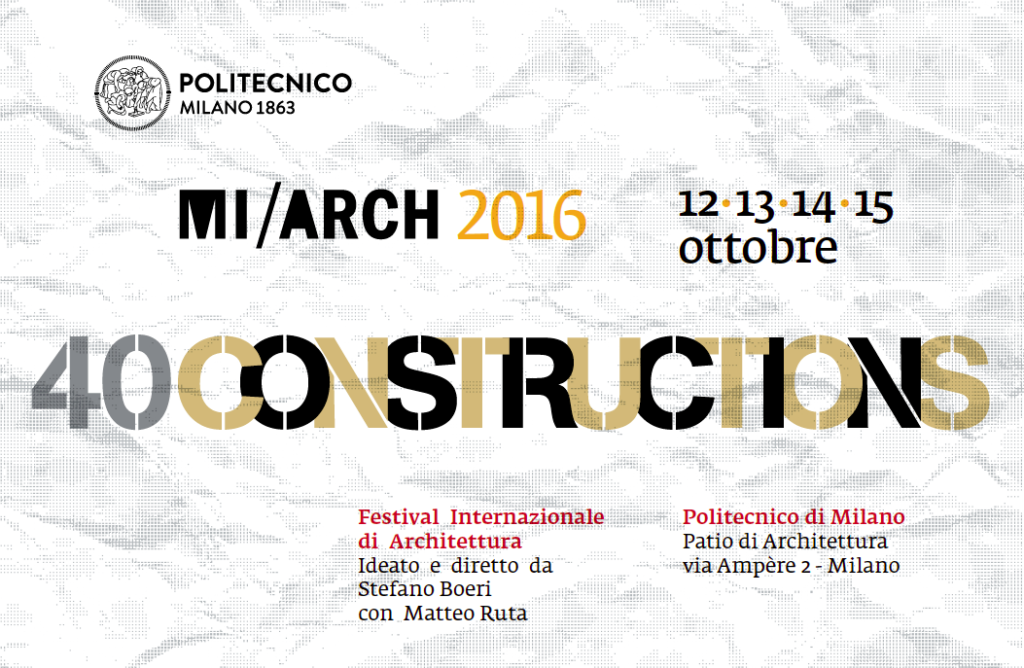 POLITECNICO
MILANO 1863

MI/ARCH 2016

12·13·14·15
ottobre

40 CONSTRUCTIONS

Festival Internazionale di Architettura
Ideato e diretto da Stefano Boeri con Matteo Ruta

Politecnico di Milano
Patio di Architettura
via Ampère 2 - Milano